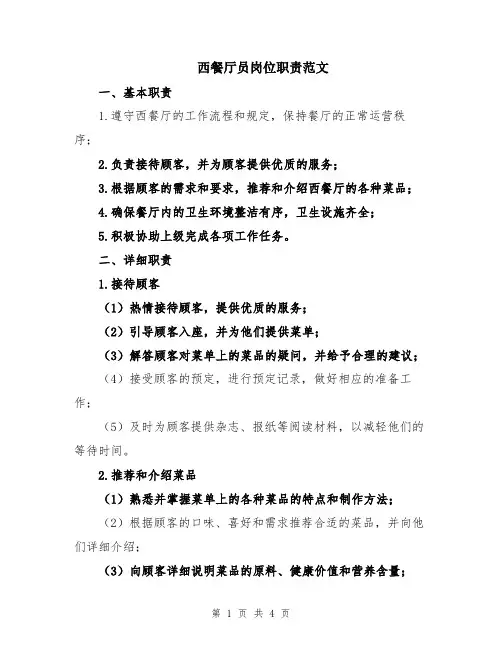 西餐厅员岗位职责范文

一、基本职责

1.遵守西餐厅的工作流程和规定，保持餐厅的正常运营秩序；

2.负责接待顾客，并为顾客提供优质的服务；

3.根据顾客的需求和要求，推荐和介绍西餐厅的各种菜品；

4.确保餐厅内的卫生环境整洁有序，卫生设施齐全；

5.积极协助上级完成各项工作任务。

二、详细职责

1.接待顾客

（1）热情接待顾客，提供优质的服务；

（2）引导顾客入座，并为他们提供菜单；

（3）解答顾客对菜单上的菜品的疑问，并给予合理的建议；

（4）接受顾客的预定，进行预定记录，做好相应的准备工作；

（5）及时为顾客提供杂志、报纸等阅读材料，以减轻他们的等待时间。

2.推荐和介绍菜品

（1）熟悉并掌握菜单上的各种菜品的特点和制作方法；

（2）根据顾客的口味、喜好和需求推荐合适的菜品，并向他们详细介绍；

（3）向顾客详细说明菜品的原料、健康价值和营养含量；

第 1 页 共 4 页